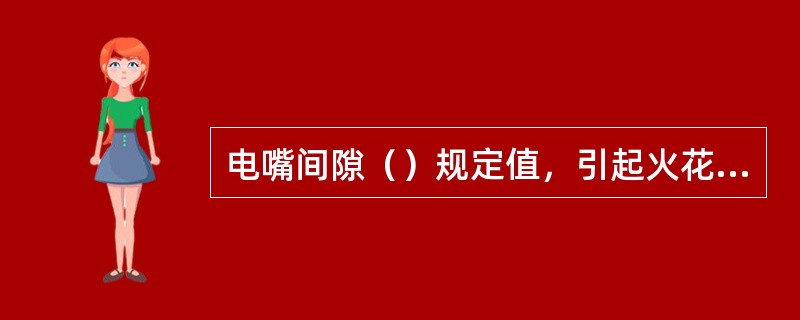 电嘴间隙（）规定值，引起火花...